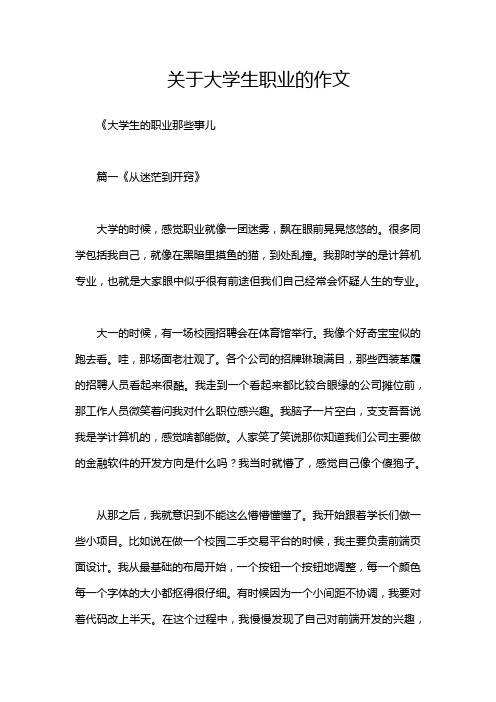 关于大学生职业的作文

《大学生的职业那些事儿

篇一《从迷茫到开窍》

大学的时候，感觉职业就像一团迷雾，飘在眼前晃晃悠悠的。很多同学包括我自己，就像在黑暗里摸鱼的猫，到处乱撞。我那时学的是计算机专业，也就是大家眼中似乎很有前途但我们自己经常会怀疑人生的专业。

大一的时候，有一场校园招聘会在体育馆举行。我像个好奇宝宝似的跑去看。哇，那场面老壮观了。各个公司的招牌琳琅满目，那些西装革履的招聘人员看起来很酷。我走到一个看起来都比较合眼缘的公司摊位前，那工作人员微笑着问我对什么职位感兴趣。我脑子一片空白，支支吾吾说我是学计算机的，感觉啥都能做。人家笑了笑说那你知道我们公司主要做的金融软件的开发方向是什么吗？我当时就懵了，感觉自己像个傻狍子。

从那之后，我就意识到不能这么懵懵懂懂了。我开始跟着学长们做一些小项目。比如说在做一个校园二手交易平台的时候，我主要负责前端页面设计。我从最基础的布局开始，一个按钮一个按钮地调整，每一个颜色每一个字体的大小都抠得很仔细。有时候因为一个小间距不协调，我要对着代码改上半天。在这个过程中，我慢慢发现了自己对前端开发的兴趣，